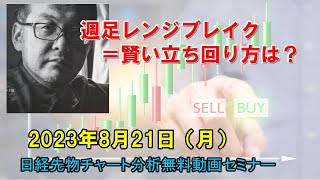 週足レンジブレイク
＝賢い立ち回り方は？

SELL BUY

2023年8月21日（月）

日経先物チャート分析無料動画セミナー